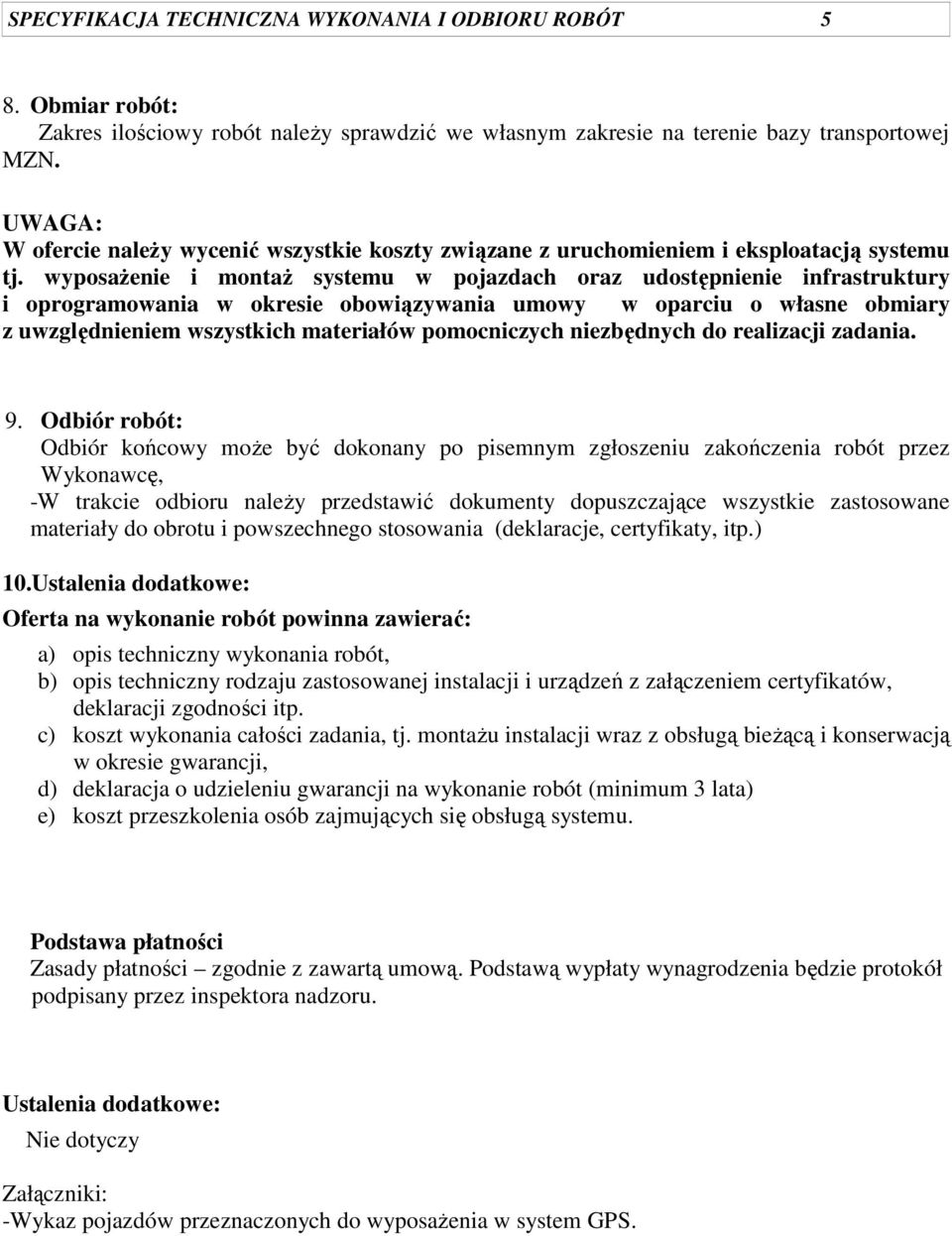 SPECYFIKACJA TECHNICZNA WYKONANIA I ODBIORU ROBÓT 5

8. Obmiar robót:
Zakres ilościowy robót należy sprawdzić we własnym zakresie na terenie bazy transportowej MZN.

UWAGA:
W ofercie należy wycenić wszystkie koszty związane z uruchomieniem i eksploatacją systemu tj. wyposażenie i montaż systemu w pojazdach oraz udostępnienie infrastruktury i oprogramowania w okresie obowiązywania umowy w oparciu o własne obmiary z uwzględnieniem wszystkich materiałów pomocniczych niezbędnych do realizacji zadania.

9. Odbiór robót:
Odbiór końcowy może być dokonany po pisemnym zgłoszeniu zakończenia robót przez Wykonawcę,
-W trakcie odbioru należy przedstawić dokumenty dopuszczające wszystkie zastosowane materiały do obrotu i powszechnego stosowania (deklaracje, certyfikaty, itp.)

10.Ustalenia dodatkowe:
Oferta na wykonanie robót powinna zawierać:

a) opis techniczny wykonania robót,
b) opis techniczny rodzaju zastosowanej instalacji i urządzeń z załączeniem certyfikatów, deklaracji zgodności itp.
c) koszt wykonania całości zadania, tj. montażu instalacji wraz z obsługą bieżącą i konserwacją w okresie gwarancji,
d) deklaracja o udzieleniu gwarancji na wykonanie robót (minimum 3 lata)
e) koszt przeszkolenia osób zajmujących się obsługą systemu.

Podstawa płatności
Zasady płatności – zgodnie z zawartą umową. Podstawą wypłaty wynagrodzenia będzie protokół podpisany przez inspektora nadzoru.

Ustalenia dodatkowe:
Nie dotyczy

Załączniki:
-Wykaz pojazdów przeznaczonych do wyposażenia w system GPS.